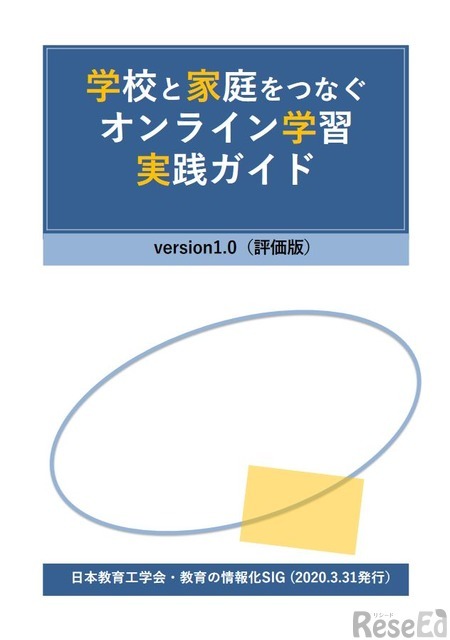 学校と家庭をつなぐ
オンライン学習
実践ガイド

version1.0（評価版）

日本教育工学会・教育の情報化SIG（2020.3.31発行）

リシード
ReseEd